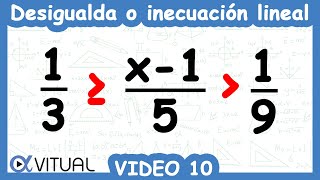 Desigualda o inecuación lineal

$\frac{1}{3} \geq \frac{x-1}{5} > \frac{1}{9}$

VITUAL

VIDEO 10